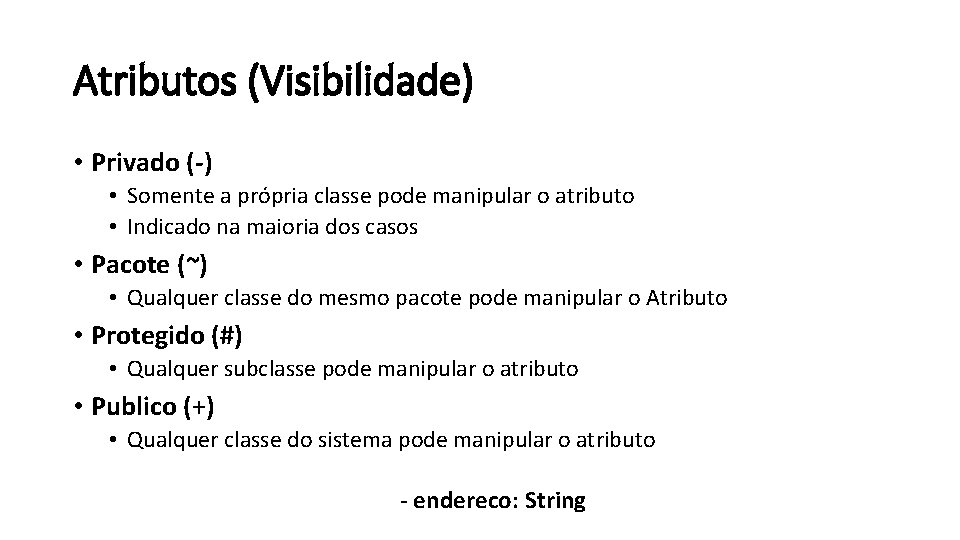 Atributos (Visibilidade)

• Privado (-)
  • Somente a própria classe pode manipular o atributo
  • Indicado na maioria dos casos
• Pacote (~)
  • Qualquer classe do mesmo pacote pode manipular o Atributo
• Protegido (#)
  • Qualquer subclasse pode manipular o atributo
• Publico (+)
  • Qualquer classe do sistema pode manipular o atributo

- endereco: String